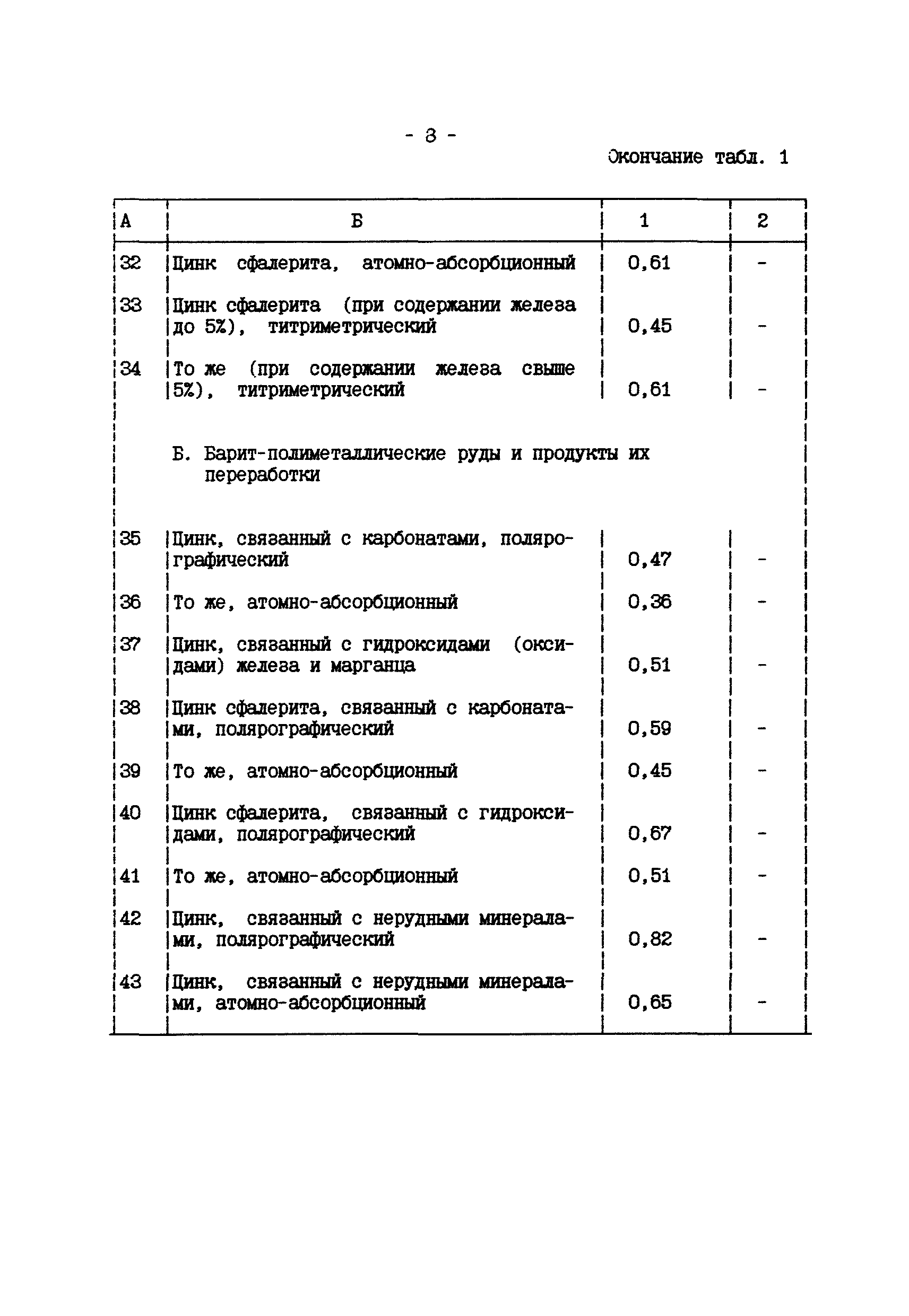 - 8 -

Окончание табл. 1

| А | Б | 1 | 2 |
|---|---|---|---|
| 32 | Цинк сфалерита, атомно-абсорбционный | 0,61 | - |
| 33 | Цинк сфалерита (при содержании железа до 5%), титриметрический | 0,45 | - |
| 34 | То же (при содержании железа свыше 5%), титриметрический | 0,61 | - |
| | Б. Барит-полиметаллические руды и продукты их переработки | | |
| 35 | Цинк, связанный с карбонатами, полярографический | 0,47 | - |
| 36 | То же, атомно-абсорбционный | 0,36 | - |
| 37 | Цинк, связанный с гидроксидами (оксидами) железа и марганца | 0,51 | - |
| 38 | Цинк сфалерита, связанный с карбонатами, полярографический | 0,59 | - |
| 39 | То же, атомно-абсорбционный | 0,45 | - |
| 40 | Цинк сфалерита, связанный с гидроксидами, полярографический | 0,67 | - |
| 41 | То же, атомно-абсорбционный | 0,51 | - |
| 42 | Цинк, связанный с нерудными минералами, полярографический | 0,82 | - |
| 43 | Цинк, связанный с нерудными минералами, атомно-абсорбционный | 0,65 | - |